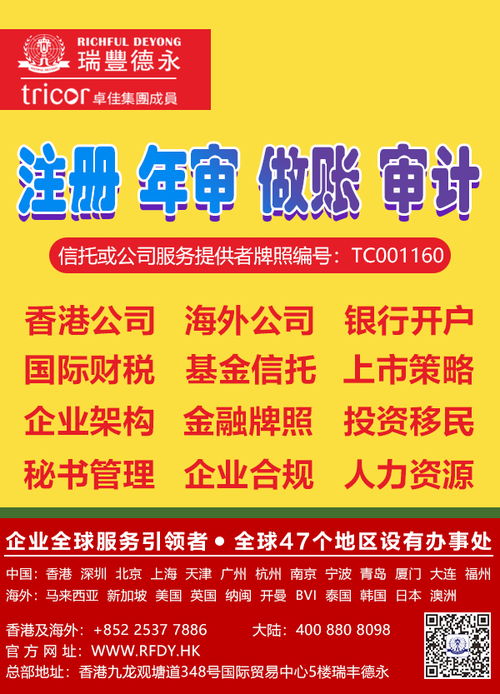 RICHFUL DEYONG
瑞豐德永
tricor 卓佳集團成員

注册 年审 做账 审计

信托或公司服务提供者牌照编号：TC001160

香港公司 海外公司 银行开户
国际财税 基金信托 上市策略
企业架构 金融牌照 投资移民
秘书管理 企业合规 人力资源

企业全球服务引领者 • 全球47个地区设有办事处

中国：香港 深圳 北京 上海 天津 广州 杭州 南京 宁波 青岛 厦门 大连 福州
海外：马来西亚 新加坡 美国 英国 纳闽 开曼 BVI 泰国 韩国 日本 澳洲

香港及海外：+852 2537 7886 大陆：400 880 8098
官方网址：WWW.RFDY.HK
总部地址：香港九龙观塘道348号国际贸易中心5楼瑞丰德永